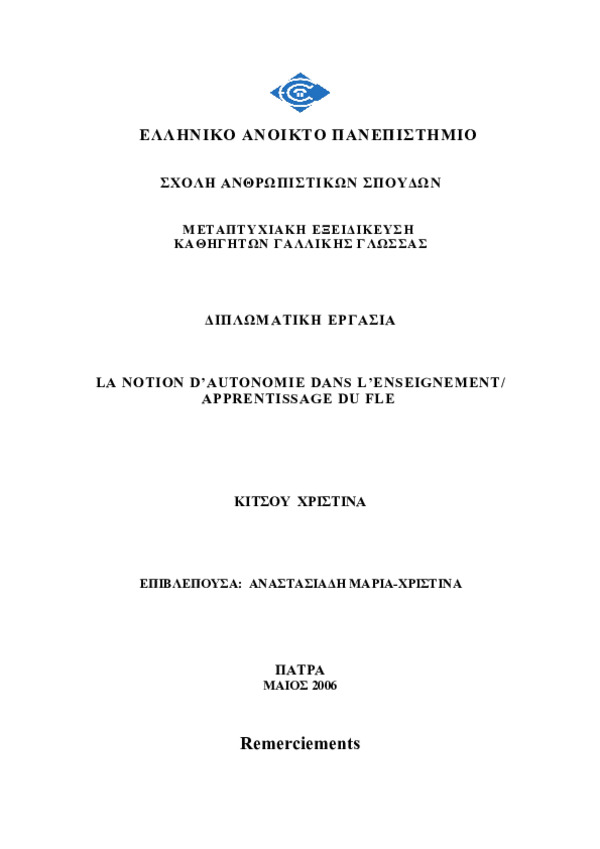 ΕΛΛΗΝΙΚΟ ΑΝΟΙΚΤΟ ΠΑΝΕΠΙΣΤΗΜΙΟ

ΣΧΟΛΗ ΑΝΘΡΩΠΙΣΤΙΚΩΝ ΣΠΟΥΔΩΝ

ΜΕΤΑΠΤΥΧΙΑΚΗ ΕΞΕΙΔΙΚΕΥΣΗ
ΚΑΘΗΓΗΤΩΝ ΓΑΛΛΙΚΗΣ ΓΛΩΣΣΑΣ

ΔΙΠΛΩΜΑΤΙΚΗ ΕΡΓΑΣΙΑ

LA NOTION D'AUTONOMIE DANS L'ENSEIGNEMENT/ APPRENTISSAGE DU FLE

ΚΙΤΣΟΥ ΧΡΙΣΤΙΝΑ

ΕΠΙΒΛΕΠΟΥΣΑ: ΑΝΑΣΤΑΣΙΑΔΗ ΜΑΡΙΑ-ΧΡΙΣΤΙΝΑ

ΠΑΤΡΑ
ΜΑΙΟΣ 2006

Remerciements